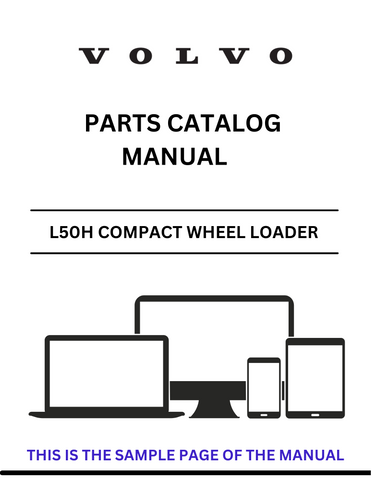 VOLVO

PARTS CATALOG MANUAL

L50H COMPACT WHEEL LOADER

THIS IS THE SAMPLE PAGE OF THE MANUAL